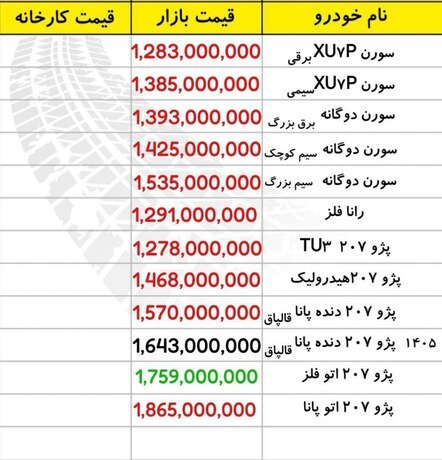 | نام خودرو | قیمت بازار | قیمت کارخانه |
|---|---|---|
| سورن XU۷P برقی | 1,283,000,000 | |
| سورن XU۷P سیمی | 1,385,000,000 | |
| سورن دوگانه برق بزرگ | 1,393,000,000 | |
| سورن دوگانه سیم کوچک | 1,425,000,000 | |
| سورن دوگانه سیم بزرگ | 1,535,000,000 | |
| رانا فلز | 1,291,000,000 | |
| پژو ۲۰۷ TU۳ | 1,278,000,000 | |
| پژو ۲۰۷هیدرولیک | 1,468,000,000 | |
| پژو ۲۰۷ دنده پانا قالپاق | 1,570,000,000 | |
| ۱۴۰۵ پژو ۲۰۷ دنده پانا قالپاق | 1,643,000,000 | |
| پژو ۲۰۷ اتو فلز | 1,759,000,000 | |
| پژو ۲۰۷ اتو پانا | 1,865,000,000 | |
| | | |